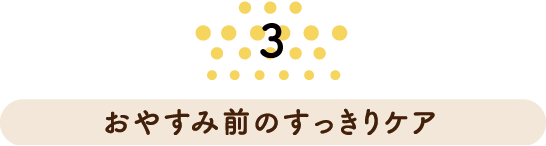 3

おやすみ前のすっきりケア